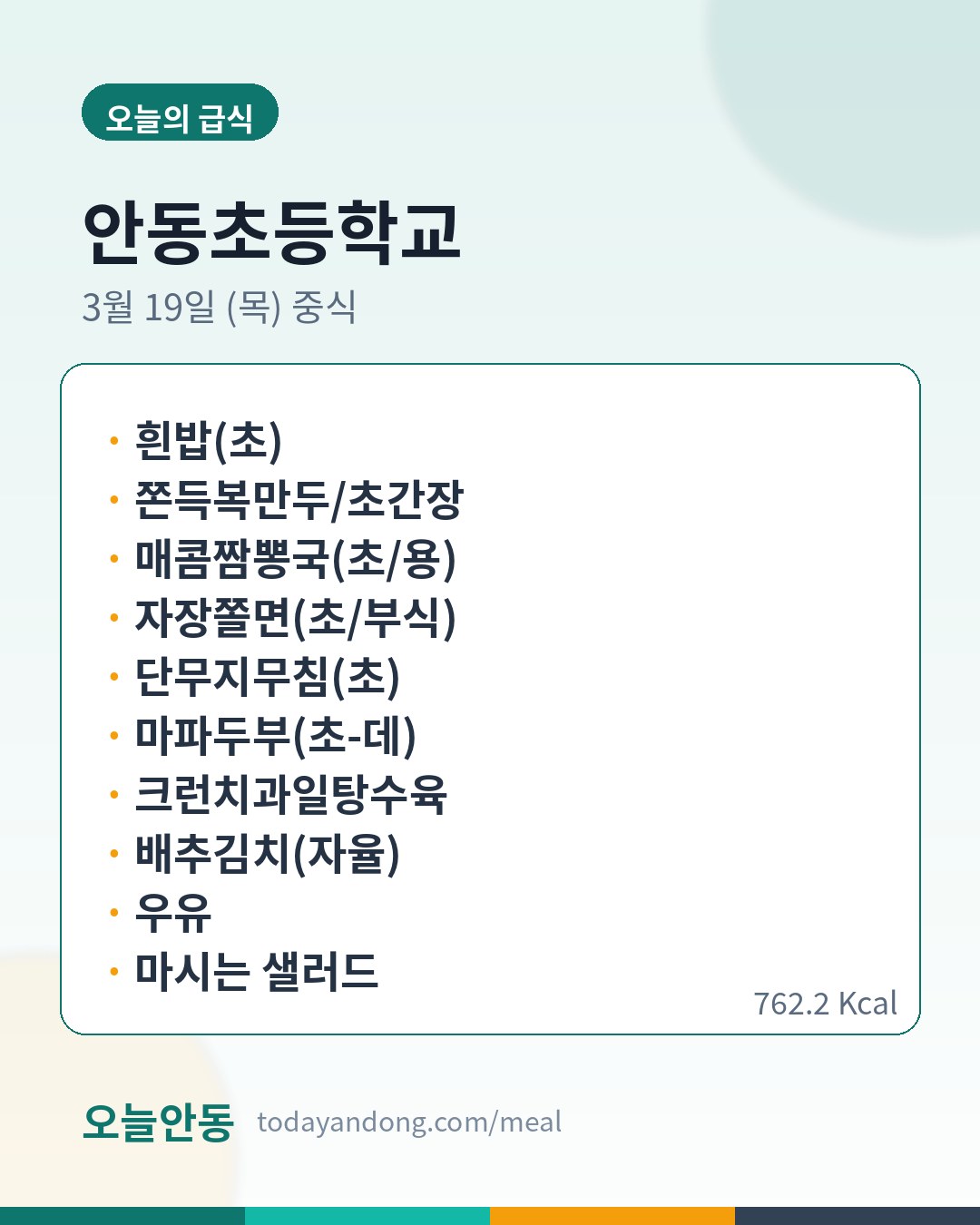 오늘의 급식

안동초등학교

3월 19일 (목) 중식

• 흰밥(초)
• 쫀득복만두/초간장
• 매콤짬뽕국(초/용)
• 자장쫄면(초/부식)
• 단무지무침(초)
• 마파두부(초-데)
• 크런치과일탕수육
• 배추김치(자율)
• 우유
• 마시는 샐러드

762.2 Kcal

오늘안동 todayandong.com/meal